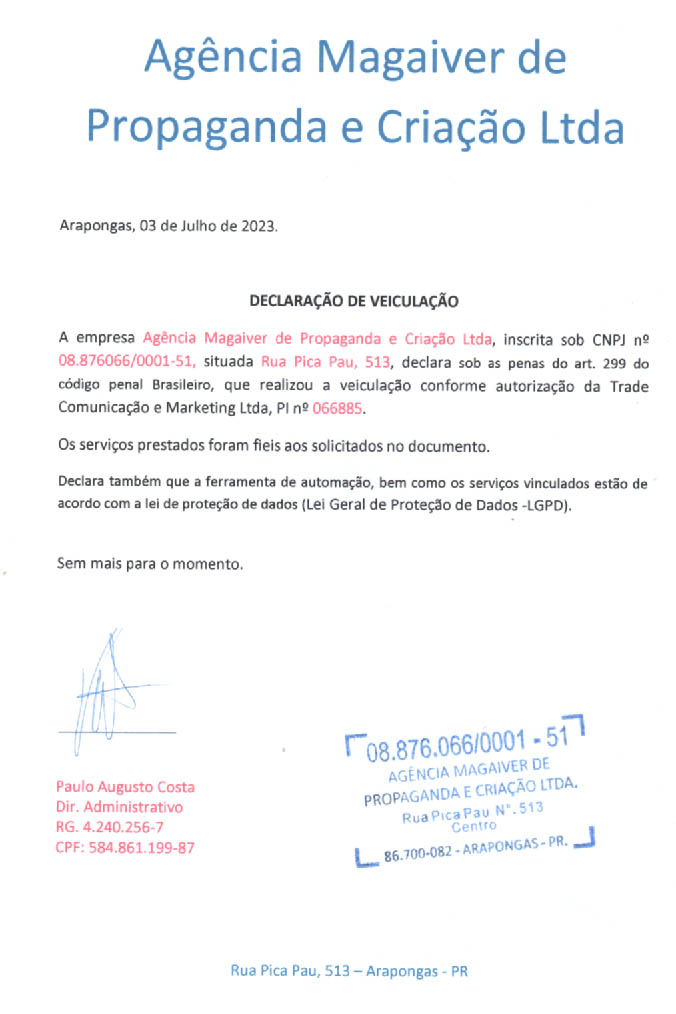 Agência Magaiver de Propaganda e Criação Ltda

Arapongas, 03 de Julho de 2023.

DECLARAÇÃO DE VEICULAÇÃO

A empresa Agência Magaiver de Propaganda e Criação Ltda, inscrita sob CNPJ nº 08.876066/0001-51, situada Rua Pica Pau, 513, declara sob as penas do art. 299 do código penal Brasileiro, que realizou a veiculação conforme autorização da Trade Comunicação e Marketing Ltda, PI nº 066885.

Os serviços prestados foram fieis aos solicitados no documento.

Declara também que a ferramenta de automação, bem como os serviços vinculados estão de acordo com a lei de proteção de dados (Lei Geral de Proteção de Dados -LGPD).

Sem mais para o momento.

Paulo Augusto Costa
Dir. Administrativo
RG. 4.240.256-7
CPF: 584.861.199-87

08.876.066/0001 - 51
AGÊNCIA MAGAIVER DE PROPAGANDA E CRIAÇÃO LTDA.
Rua Pica Pau N°. 513
Centro
86.700-082 - ARAPONGAS - PR.

Rua Pica Pau, 513 – Arapongas - PR